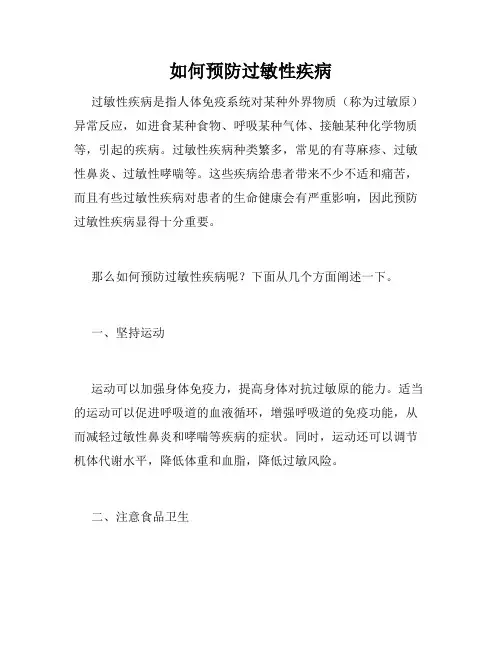 如何预防过敏性疾病

过敏性疾病是指人体免疫系统对某种外界物质（称为过敏原）异常反应，如进食某种食物、呼吸某种气体、接触某种化学物质等，引起的疾病。过敏性疾病种类繁多，常见的有荨麻疹、过敏性鼻炎、过敏性哮喘等。这些疾病给患者带来不少不适和痛苦，而且有些过敏性疾病对患者的生命健康会有严重影响，因此预防过敏性疾病显得十分重要。

那么如何预防过敏性疾病呢？下面从几个方面阐述一下。

一、坚持运动

运动可以加强身体免疫力，提高身体对抗过敏原的能力。适当的运动可以促进呼吸道的血液循环，增强呼吸道的免疫功能，从而减轻过敏性鼻炎和哮喘等疾病的症状。同时，运动还可以调节机体代谢水平，降低体重和血脂，降低过敏风险。

二、注意食品卫生